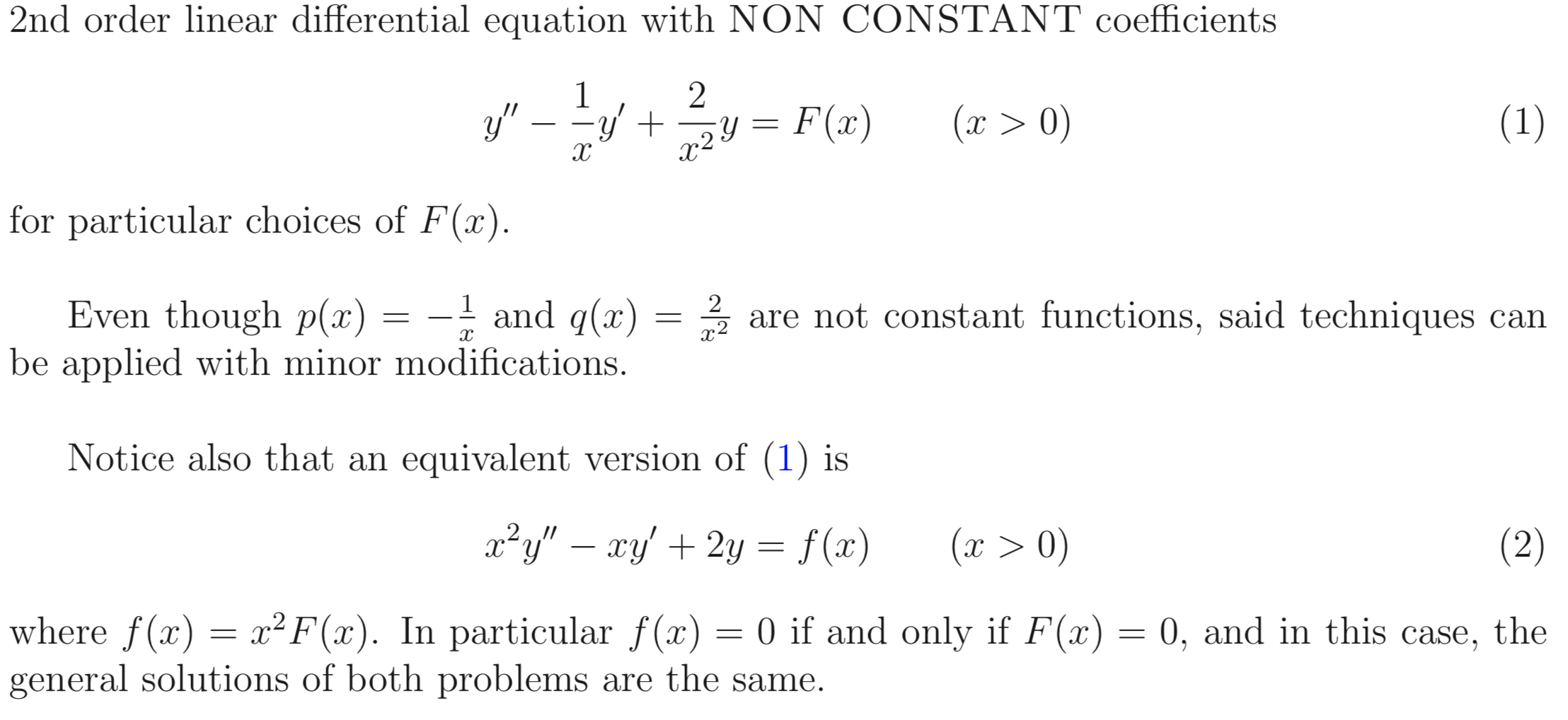 2nd order linear differential equation with NON CONSTANT coefficients

$$y'' - \frac{1}{x}y' + \frac{2}{x^2}y = F(x) \qquad (x > 0) \qquad (1)$$

for particular choices of $F(x)$.

Even though $p(x) = -\frac{1}{x}$ and $q(x) = \frac{2}{x^2}$ are not constant functions, said techniques can be applied with minor modifications.

Notice also that an equivalent version of (1) is

$$x^2y'' - xy' + 2y = f(x) \qquad (x > 0) \qquad (2)$$

where $f(x) = x^2F(x)$. In particular $f(x) = 0$ if and only if $F(x) = 0$, and in this case, the general solutions of both problems are the same.